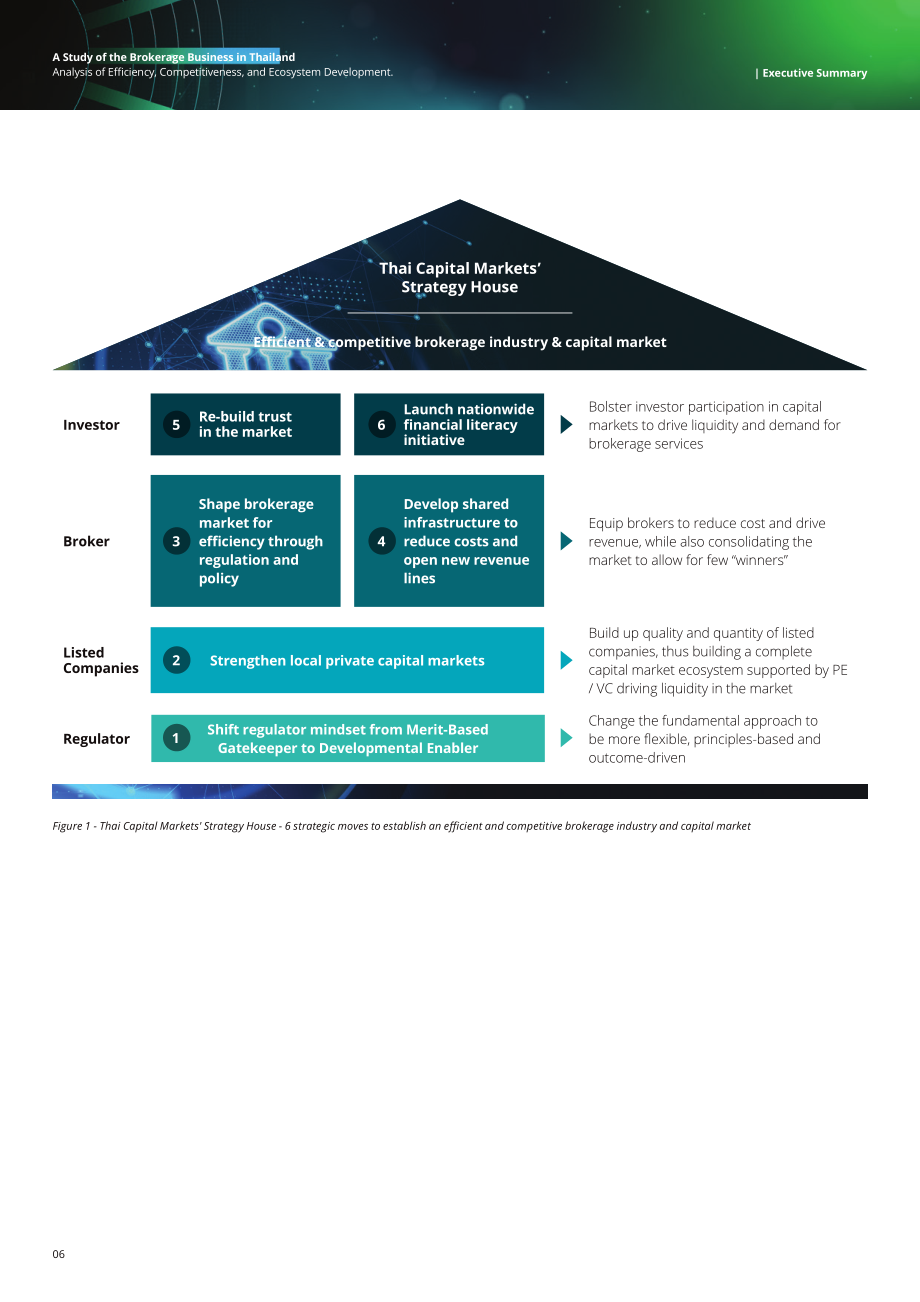 A Study of the Brokerage Business in Thailand
Analysis of Efficiency, Competitiveness, and Ecosystem Development.

| Executive Summary

Thai Capital Markets' Strategy House

Efficient & competitive brokerage industry & capital market

Investor

5 Re-build trust in the market

6 Launch nationwide financial literacy initiative

Bolster investor participation in capital markets to drive liquidity and demand for brokerage services

Broker

3 Shape brokerage market for efficiency through regulation and policy

4 Develop shared infrastructure to reduce costs and open new revenue lines

Equip brokers to reduce cost and drive revenue, while also consolidating the market to allow for few "winners"

Listed Companies

2 Strengthen local private capital markets

Build up quality and quantity of listed companies, thus building a complete capital market ecosystem supported by PE / VC driving liquidity in the market

Regulator

1 Shift regulator mindset from Merit-Based Gatekeeper to Developmental Enabler

Change the fundamental approach to be more flexible, principles-based and outcome-driven

Figure 1 - Thai Capital Markets' Strategy House - 6 strategic moves to establish an efficient and competitive brokerage industry and capital market

06